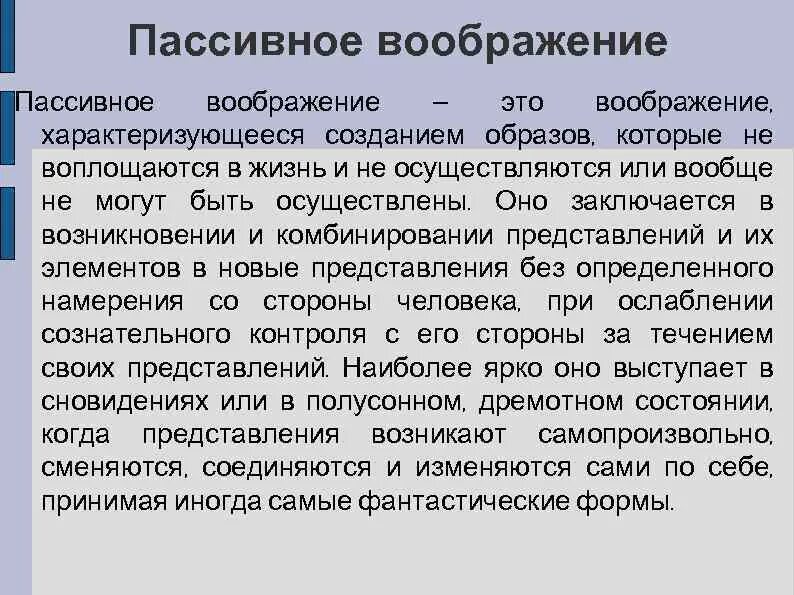 Пассивное воображение

Пассивное воображение – это воображение, характеризующееся созданием образов, которые не воплощаются в жизнь и не осуществляются или вообще не могут быть осуществлены. Оно заключается в возникновении и комбинировании представлений и их элементов в новые представления без определенного намерения со стороны человека, при ослаблении сознательного контроля с его стороны за течением своих представлений. Наиболее ярко оно выступает в сновидениях или в полусонном, дремотном состоянии, когда представления возникают самопроизвольно, сменяются, соединяются и изменяются сами по себе, принимая иногда самые фантастические формы.